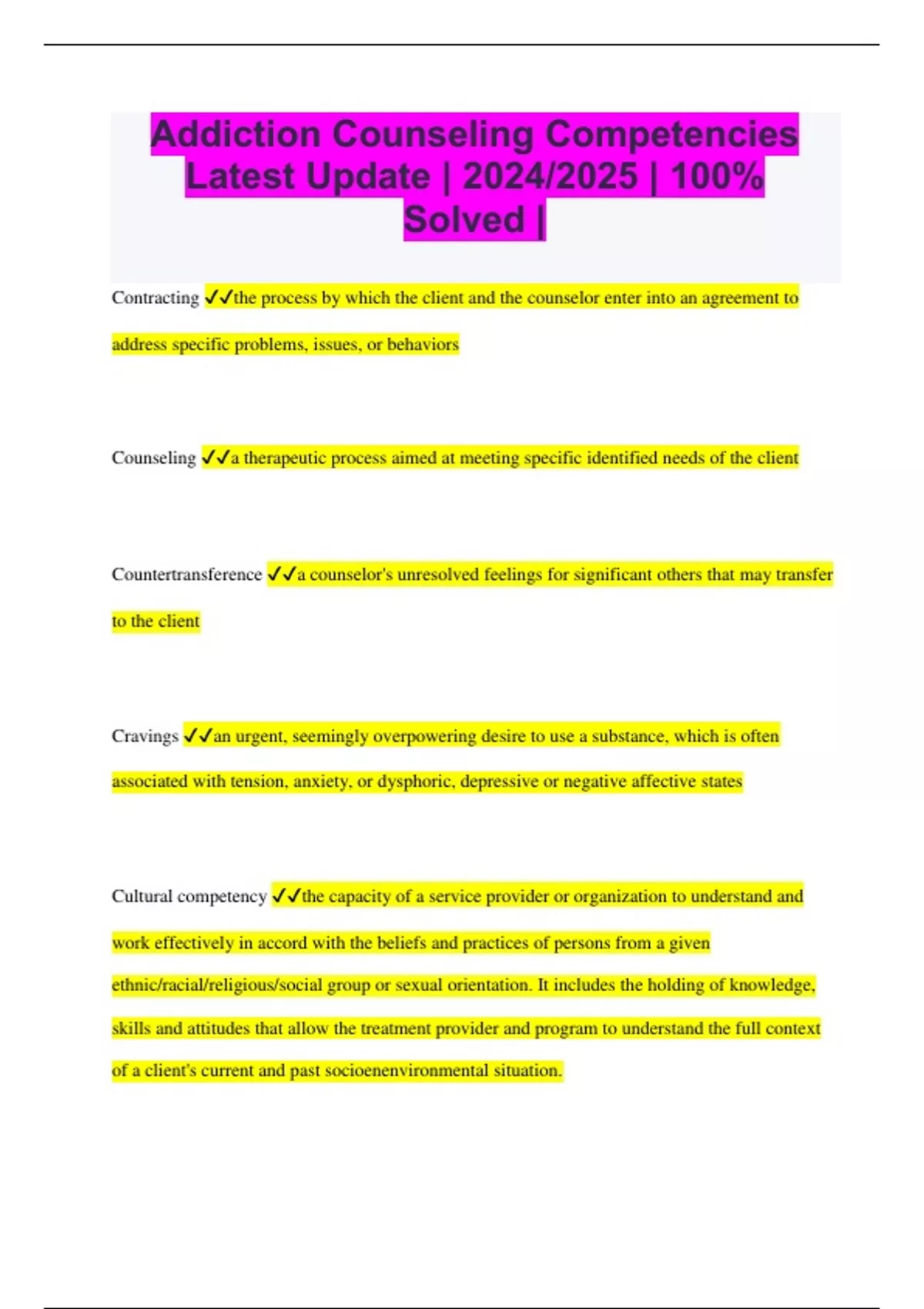 Addiction Counseling Competencies Latest Update | 2024/2025 | 100% Solved |

Contracting ✓✓the process by which the client and the counselor enter into an agreement to address specific problems, issues, or behaviors

Counseling ✓✓a therapeutic process aimed at meeting specific identified needs of the client

Countertransference ✓✓a counselor's unresolved feelings for significant others that may transfer to the client

Cravings ✓✓an urgent, seemingly overpowering desire to use a substance, which is often associated with tension, anxiety, or dysphoric, depressive or negative affective states

Cultural competency ✓✓the capacity of a service provider or organization to understand and work effectively in accord with the beliefs and practices of persons from a given ethnic/racial/religious/social group or sexual orientation. It includes the holding of knowledge, skills and attitudes that allow the treatment provider and program to understand the full context of a client's current and past socioenenvironmental situation.